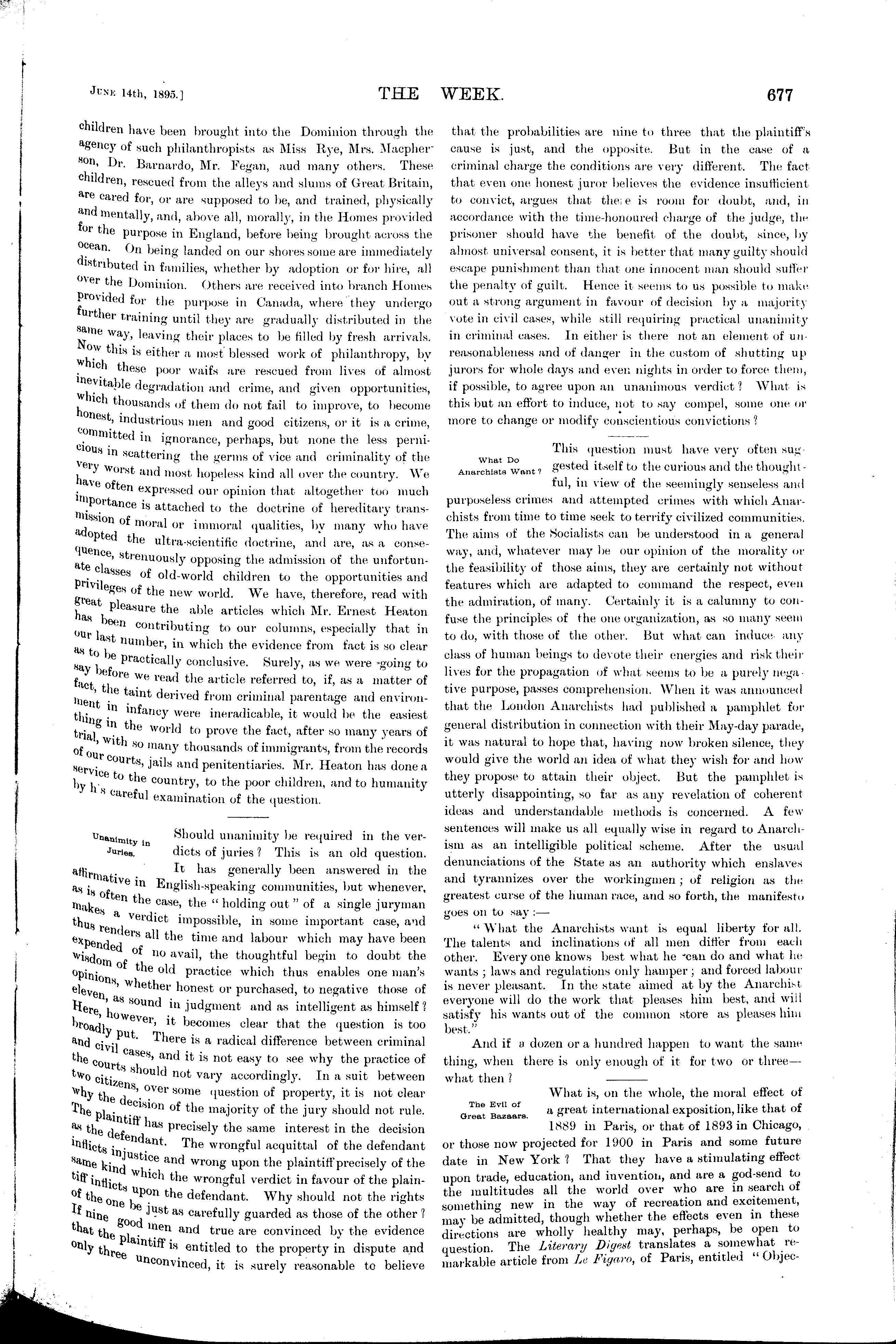 June 14th, 1895.] THE WEEK. 677

children have been brought into the Dominion through the agency of such philanthropists as Miss Rye, Mrs. Macpherson, Dr. Barnardo, Mr. Fegan, aud many others. These children, rescued from the alleys and slums of Great Britain, are cared for, or are supposed to be, and trained, physically and mentally, and, above all, morally, in the Homes provided for the purpose in England, before being brought across the ocean. On being landed on our shores some are immediately distributed in families, whether by adoption or for hire, all over the Dominion. Others are received into branch Homes provided for the purpose in Canada, where they undergo further training until they are gradually distributed in the same way, leaving their places to be filled by fresh arrivals. Now this is either a most blessed work of philanthropy, by which these poor waifs are rescued from lives of almost inevitable degradation and crime, and given opportunities, which thousands of them do not fail to improve, to become honest, industrious men and good citizens, or it is a crime, committed in ignorance, perhaps, but none the less pernicious in scattering the germs of vice and criminality of the very worst and most hopeless kind all over the country. We have often expressed our opinion that altogether too much importance is attached to the doctrine of hereditary transmission of moral or immoral qualities, by many who have adopted the ultra-scientific doctrine, and are, as a consequence, strenuously opposing the admission of the unfortunate classes of old-world children to the opportunities and privileges of the new world. We have, therefore, read with great pleasure the able articles which Mr. Ernest Heaton has been contributing to our columns, especially that in our last number, in which the evidence from fact is so clear as to be practically conclusive. Surely, as we were going to say before we read the article referred to, if, as a matter of fact, the taint derived from criminal parentage and environment in infancy were ineradicable, it would be the easiest thing in the world to prove the fact, after so many years of trial, with so many thousands of immigrants, from the records of our courts, jails and penitentiaries. Mr. Heaton has done a service to the country, to the poor children, and to humanity by h s careful examination of the question.

Unanimity in Juries.

Should unanimity be required in the verdicts of juries? This is an old question. It has generally been answered in the affirmative in English-speaking communities, but whenever, as is often the case, the "holding out" of a single juryman makes a verdict impossible, in some important case, and thus renders all the time and labour which may have been expended of no avail, the thoughtful begin to doubt the wisdom of the old practice which thus enables one man's opinions, whether honest or purchased, to negative those of eleven, as sound in judgment and as intelligent as himself? Here, however, it becomes clear that the question is too broadly put. There is a radical difference between criminal and civil cases, and it is not easy to see why the practice of the courts should not vary accordingly. In a suit between two citizens, over some question of property, it is not clear why the decision of the majority of the jury should not rule. The plaintiff has precisely the same interest in the decision as the defendant. The wrongful acquittal of the defendant inflicts injustice and wrong upon the plaintiff precisely of the same kind which the wrongful verdict in favour of the plaintiff inflicts upon the defendant. Why should not the rights of the one be just as carefully guarded as those of the other? If nine good men and true are convinced by the evidence that the plaintiff is entitled to the property in dispute and only three unconvinced, it is surely reasonable to believe that the probabilities are nine to three that the plaintiff's cause is just, and the opposite. But in the case of a criminal charge the conditions are very different. The fact that even one honest juror believes the evidence insufficient to convict, argues that there is room for doubt, and, in accordance with the time-honoured charge of the judge, the prisoner should have the benefit of the doubt, since, by almost universal consent, it is better that many guilty should escape punishment than that one innocent man should suffer the penalty of guilt. Hence it seems to us possible to make out a strong argument in favour of decision by a majority vote in civil cases, while still requiring practical unanimity in criminal cases. In either is there not an element of unreasonableness and of danger in the custom of shutting up jurors for whole days and even nights in order to force them, if possible, to agree upon an unanimous verdict? What is this but an effort to induce, not to say compel, some one or more to change or modify conscientious convictions?

What Do Anarchists Want?

This question must have very often suggested itself to the curious and the thoughtful, in view of the seemingly senseless and purposeless crimes and attempted crimes with which Anarchists from time to time seek to terrify civilized communities. The aims of the Socialists can be understood in a general way, and, whatever may be our opinion of the morality or the feasibility of those aims, they are certainly not without features which are adapted to command the respect, even the admiration, of many. Certainly it is a calumny to confuse the principles of the one organization, as so many seem to do, with those of the other. But what can induce any class of human beings to devote their energies and risk their lives for the propagation of what seems to be a purely negative purpose, passes comprehension. When it was announced that the London Anarchists had published a pamphlet for general distribution in connection with their May-day parade, it was natural to hope that, having now broken silence, they would give the world an idea of what they wish for and how they propose to attain their object. But the pamphlet is utterly disappointing, so far as any revelation of coherent ideas and understandable methods is concerned. A few sentences will make us all equally wise in regard to Anarchism as an intelligible political scheme. After the usual denunciations of the State as an authority which enslaves and tyrannizes over the workingmen; of religion as the greatest curse of the human race, and so forth, the manifesto goes on to say:—

"What the Anarchists want is equal liberty for all. The talents and inclinations of all men differ from each other. Every one knows best what he can do and what he wants; laws and regulations only hamper; and forced labour is never pleasant. In the state aimed at by the Anarchist everyone will do the work that pleases him best, and will satisfy his wants out of the common store as pleases him best."

And if a dozen or a hundred happen to want the same thing, when there is only enough of it for two or three—what then?

The Evil of Great Bazaars.

What is, on the whole, the moral effect of a great international exposition, like that of 1889 in Paris, or that of 1893 in Chicago, or those now projected for 1900 in Paris and some future date in New York? That they have a stimulating effect upon trade, education, and invention, and are a god-send to the multitudes all the world over who are in search of something new in the way of recreation and excitement, may be admitted, though whether the effects even in these directions are wholly healthy may, perhaps, be open to question. The *Literary Digest* translates a somewhat remarkable article from *Le Figaro*, of Paris, entitled "Objec-